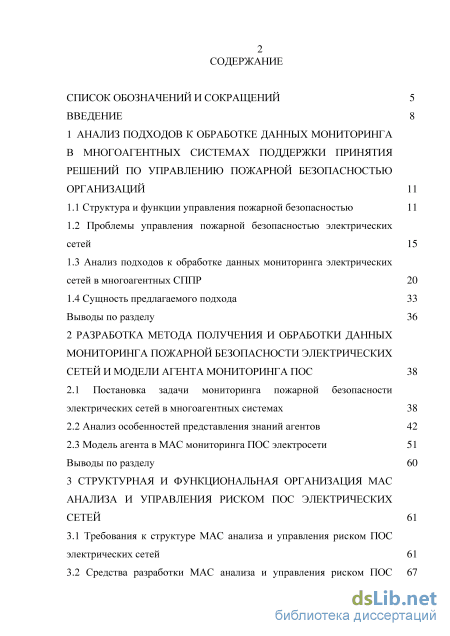 2
СОДЕРЖАНИЕ

СПИСОК ОБОЗНАЧЕНИЙ И СОКРАЩЕНИЙ 5
ВВЕДЕНИЕ 8
1 АНАЛИЗ ПОДХОДОВ К ОБРАБОТКЕ ДАННЫХ МОНИТОРИНГА В МНОГОАГЕНТНЫХ СИСТЕМАХ ПОДДЕРЖКИ ПРИНЯТИЯ РЕШЕНИЙ ПО УПРАВЛЕНИЮ ПОЖАРНОЙ БЕЗОПАСНОСТЬЮ ОРГАНИЗАЦИЙ 11
1.1 Структура и функции управления пожарной безопасностью 11
1.2 Проблемы управления пожарной безопасностью электрических сетей 15
1.3 Анализ подходов к обработке данных мониторинга электрических сетей в многоагентных СППР 20
1.4 Сущность предлагаемого подхода 33
Выводы по разделу 36
2 РАЗРАБОТКА МЕТОДА ПОЛУЧЕНИЯ И ОБРАБОТКИ ДАННЫХ МОНИТОРИНГА ПОЖАРНОЙ БЕЗОПАСНОСТИ ЭЛЕКТРИЧЕСКИХ СЕТЕЙ И МОДЕЛИ АГЕНТА МОНИТОРИНГА ПОС 38
2.1 Постановка задачи мониторинга пожарной безопасности электрических сетей в многоагентных системах 38
2.2 Анализ особенностей представления знаний агентов 42
2.3 Модель агента в МАС мониторинга ПОС электросети 51
Выводы по разделу 60
3 СТРУКТУРНАЯ И ФУНКЦИОНАЛЬНАЯ ОРГАНИЗАЦИЯ МАС АНАЛИЗА И УПРАВЛЕНИЯ РИСКОМ ПОС ЭЛЕКТРИЧЕСКИХ СЕТЕЙ 61
3.1 Требования к структуре МАС анализа и управления риском ПОС электрических сетей 61
3.2 Средства разработки МАС анализа и управления риском ПОС 67

dsLib.net
библиотека диссертаций